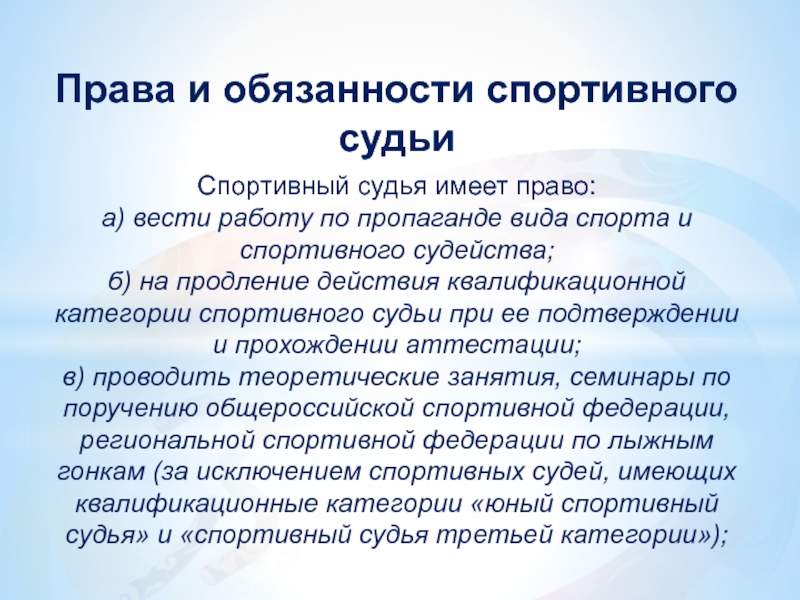 Права и обязанности спортивного судьи

Спортивный судья имеет право:
а) вести работу по пропаганде вида спорта и спортивного судейства;
б) на продление действия квалификационной категории спортивного судьи при ее подтверждении и прохождении аттестации;
в) проводить теоретические занятия, семинары по поручению общероссийской спортивной федерации, региональной спортивной федерации по лыжным гонкам (за исключением спортивных судей, имеющих квалификационные категории «юный спортивный судья» и «спортивный судья третьей категории»);